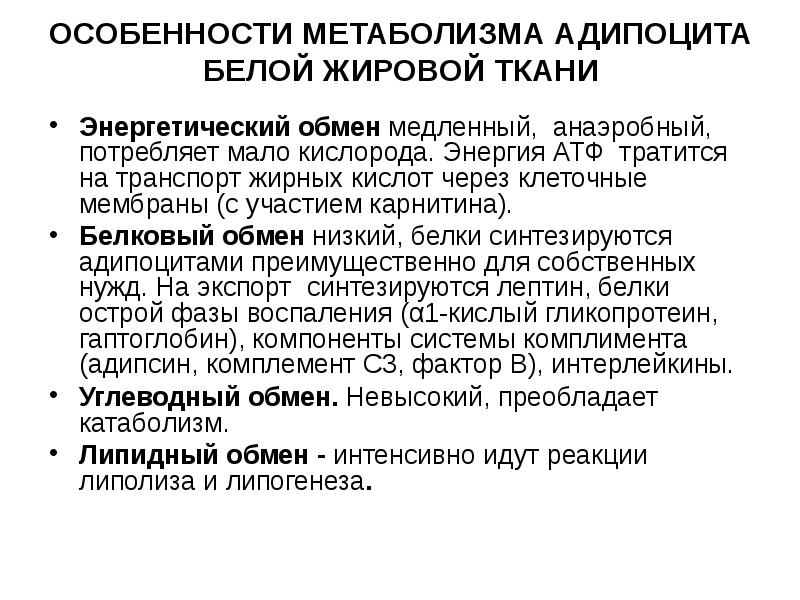 ОСОБЕННОСТИ МЕТАБОЛИЗМА АДИПОЦИТА БЕЛОЙ ЖИРОВОЙ ТКАНИ

• Энергетический обмен медленный, анаэробный, потребляет мало кислорода. Энергия АТФ тратится на транспорт жирных кислот через клеточные мембраны (с участием карнитина).
• Белковый обмен низкий, белки синтезируются адипоцитами преимущественно для собственных нужд. На экспорт синтезируются лептин, белки острой фазы воспаления (α1-кислый гликопротеин, гаптоглобин), компоненты системы комплимента (адипсин, комплемент С3, фактор В), интерлейкины.
• Углеводный обмен. Невысокий, преобладает катаболизм.
• Липидный обмен - интенсивно идут реакции липолиза и липогенеза.